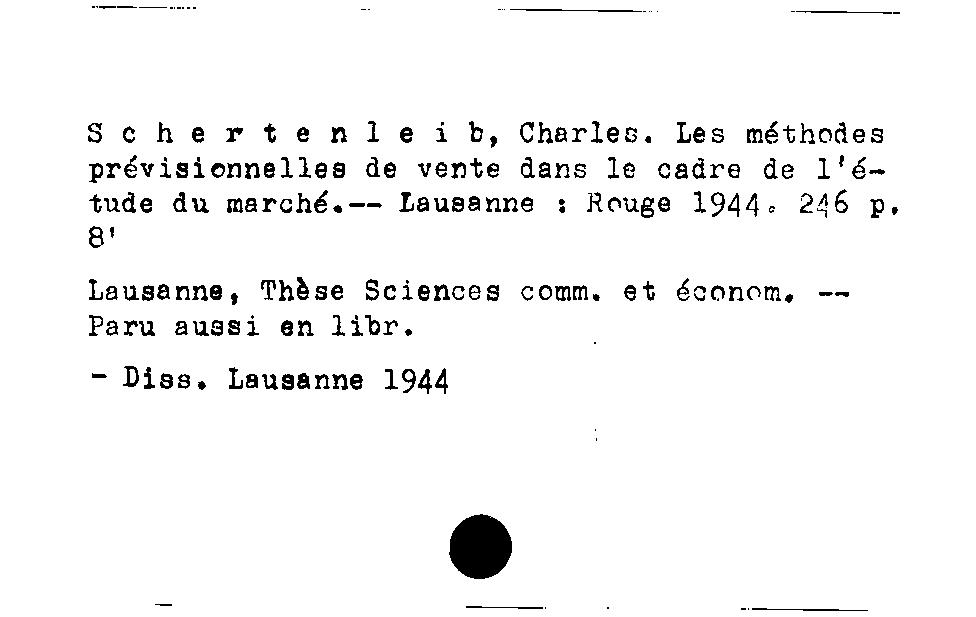 S c h e r t e n l e i b, Charles. Les méthodes prévisionnelles de vente dans le cadre de l'étude du marché.-- Lausanne : Rouge 1944. 246 p. 8'

Lausanne, Thèse Sciences comm. et économ. -- Paru aussi en libr.

- Diss. Lausanne 1944